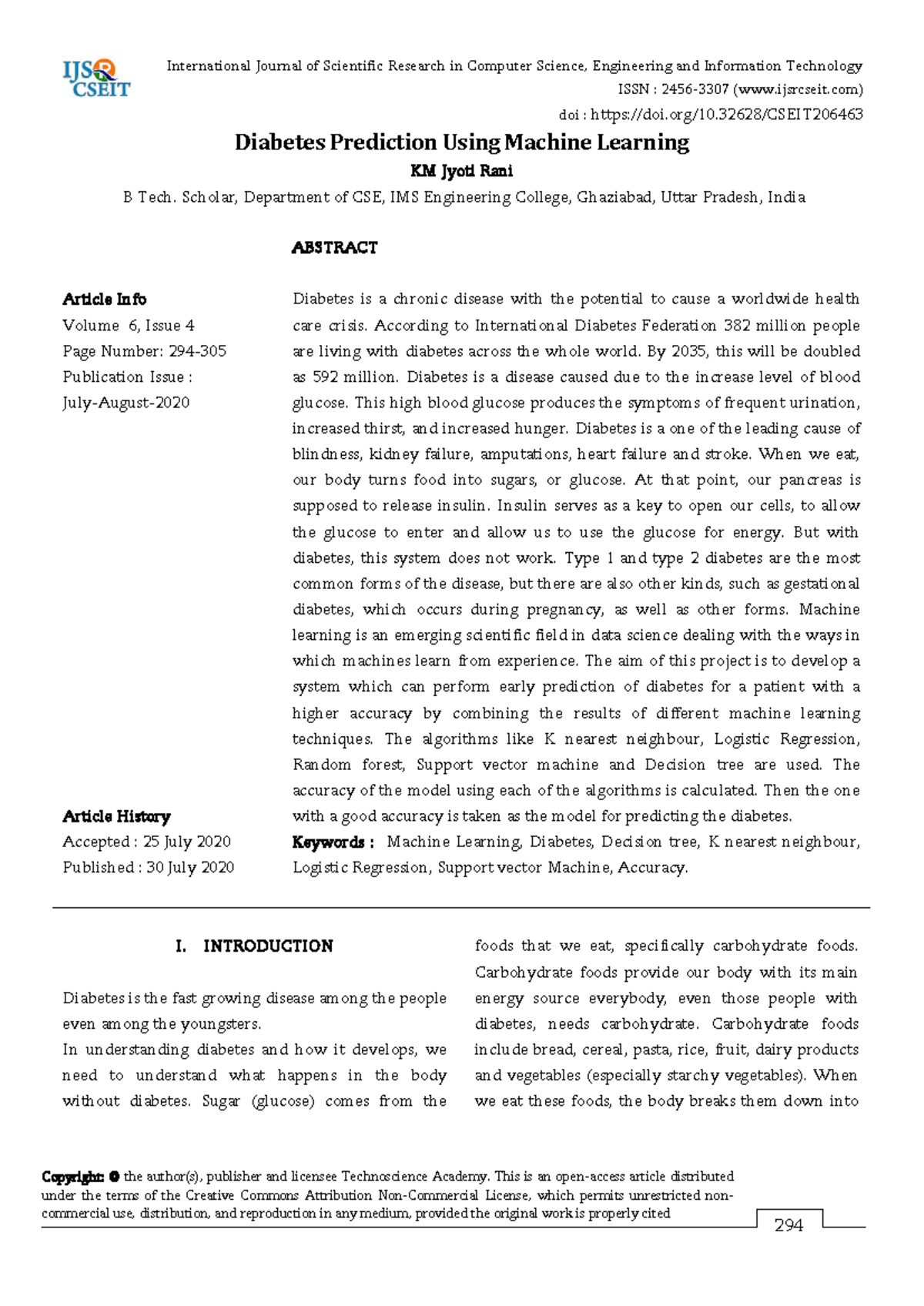 IJSR CSEIT

International Journal of Scientific Research in Computer Science, Engineering and Information Technology
ISSN : 2456-3307 (www.ijsrcseit.com)
doi : https://doi.org/10.32628/CSEIT206463

Diabetes Prediction Using Machine Learning

KM Jyoti Rani

B Tech. Scholar, Department of CSE, IMS Engineering College, Ghaziabad, Uttar Pradesh, India

ABSTRACT

Article Info
Volume 6, Issue 4
Page Number: 294-305
Publication Issue :
July-August-2020

Article History
Accepted : 25 July 2020
Published : 30 July 2020

Diabetes is a chronic disease with the potential to cause a worldwide health care crisis. According to International Diabetes Federation 382 million people are living with diabetes across the whole world. By 2035, this will be doubled as 592 million. Diabetes is a disease caused due to the increase level of blood glucose. This high blood glucose produces the symptoms of frequent urination, increased thirst, and increased hunger. Diabetes is a one of the leading cause of blindness, kidney failure, amputations, heart failure and stroke. When we eat, our body turns food into sugars, or glucose. At that point, our pancreas is supposed to release insulin. Insulin serves as a key to open our cells, to allow the glucose to enter and allow us to use the glucose for energy. But with diabetes, this system does not work. Type 1 and type 2 diabetes are the most common forms of the disease, but there are also other kinds, such as gestational diabetes, which occurs during pregnancy, as well as other forms. Machine learning is an emerging scientific field in data science dealing with the ways in which machines learn from experience. The aim of this project is to develop a system which can perform early prediction of diabetes for a patient with a higher accuracy by combining the results of different machine learning techniques. The algorithms like K nearest neighbour, Logistic Regression, Random forest, Support vector machine and Decision tree are used. The accuracy of the model using each of the algorithms is calculated. Then the one with a good accuracy is taken as the model for predicting the diabetes.
Keywords : Machine Learning, Diabetes, Decision tree, K nearest neighbour, Logistic Regression, Support vector Machine, Accuracy.

I. INTRODUCTION

Diabetes is the fast growing disease among the people even among the youngsters.
In understanding diabetes and how it develops, we need to understand what happens in the body without diabetes. Sugar (glucose) comes from the foods that we eat, specifically carbohydrate foods. Carbohydrate foods provide our body with its main energy source everybody, even those people with diabetes, needs carbohydrate. Carbohydrate foods include bread, cereal, pasta, rice, fruit, dairy products and vegetables (especially starchy vegetables). When we eat these foods, the body breaks them down into

Copyright: © the author(s), publisher and licensee Technoscience Academy. This is an open-access article distributed under the terms of the Creative Commons Attribution Non-Commercial License, which permits unrestricted non-commercial use, distribution, and reproduction in any medium, provided the original work is properly cited

294